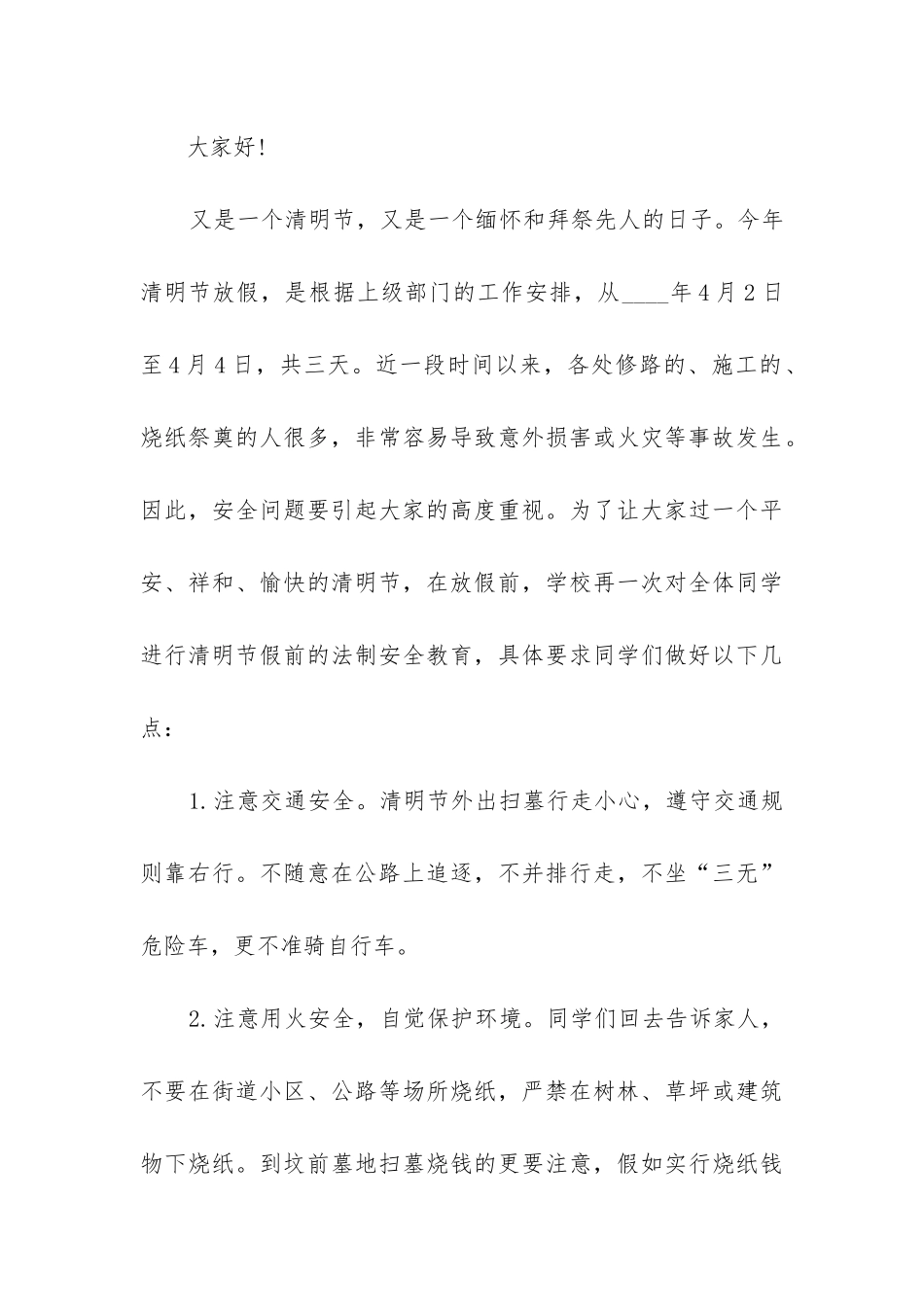 大家好!

又是一个清明节，又是一个缅怀和拜祭先人的日子。今年清明节放假，是根据上级部门的工作安排，从____年4月2日至4月4日，共三天。近一段时间以来，各处修路的、施工的、烧纸祭奠的人很多，非常容易导致意外损害或火灾等事故发生。因此，安全问题要引起大家的高度重视。为了让大家过一个平安、祥和、愉快的清明节，在放假前，学校再一次对全体同学进行清明节假前的法制安全教育，具体要求同学们做好以下几点：

1.注意交通安全。清明节外出扫墓行走小心，遵守交通规则靠右行。不随意在公路上追逐，不并排行走，不坐“三无”危险车，更不准骑自行车。

2.注意用火安全，自觉保护环境。同学们回去告诉家人，不要在街道小区、公路等场所烧纸，严禁在树林、草坪或建筑物下烧纸。到坟前墓地扫墓烧钱的更要注意，假如实行烧纸钱